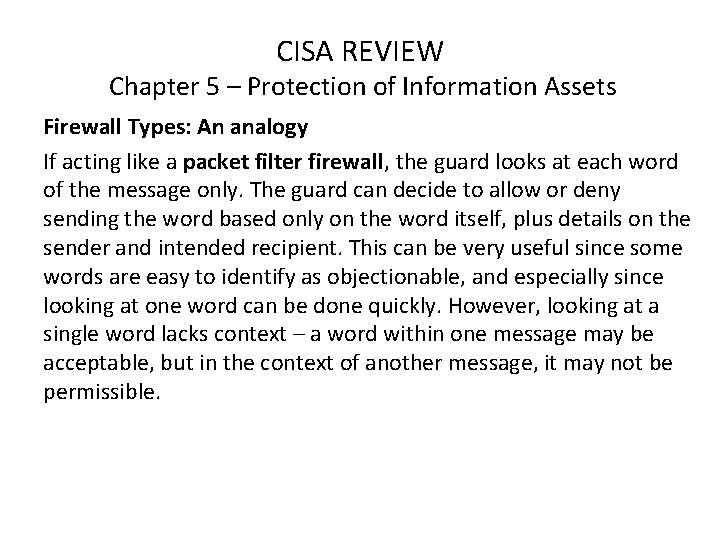 CISA REVIEW
Chapter 5 – Protection of Information Assets

Firewall Types: An analogy

If acting like a packet filter firewall, the guard looks at each word of the message only. The guard can decide to allow or deny sending the word based only on the word itself, plus details on the sender and intended recipient. This can be very useful since some words are easy to identify as objectionable, and especially since looking at one word can be done quickly. However, looking at a single word lacks context – a word within one message may be acceptable, but in the context of another message, it may not be permissible.